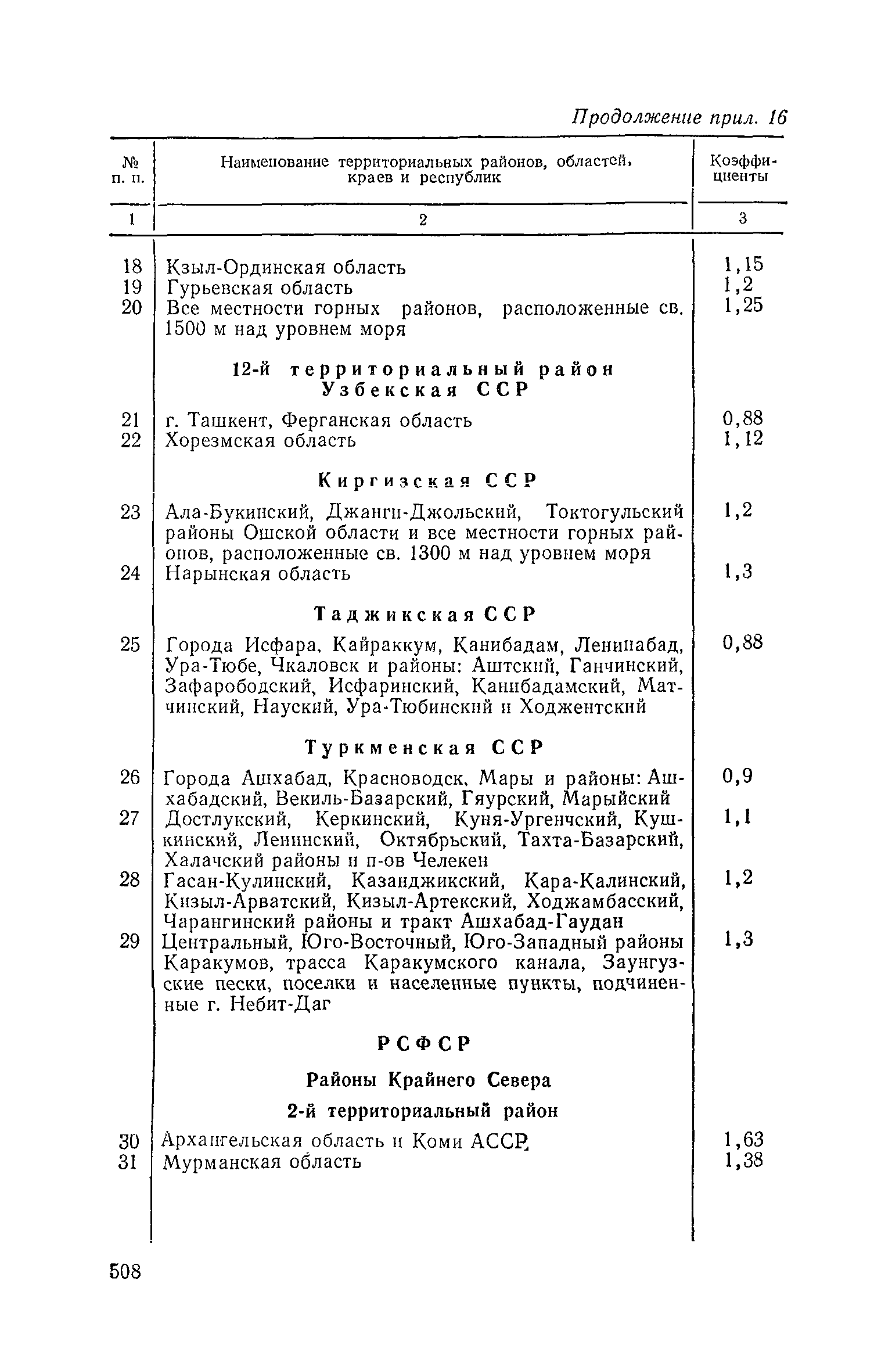 Продолжение прил. 16

| № п. п. | Наименование территориальных районов, областей, краев и республик | Коэффициенты |
|---|---|---|
| 1 | 2 | 3 |
| 18 | Кзыл-Ординская область | 1,15 |
| 19 | Гурьевская область | 1,2 |
| 20 | Все местности горных районов, расположенные св. 1500 м над уровнем моря | 1,25 |
| | 12-й территориальный район Узбекская ССР | |
| 21 | г. Ташкент, Ферганская область | 0,88 |
| 22 | Хорезмская область | 1,12 |
| | Киргизская ССР | |
| 23 | Ала-Букинский, Джанги-Джольский, Токтогульский районы Ошской области и все местности горных районов, расположенные св. 1300 м над уровнем моря | 1,2 |
| 24 | Нарынская область | 1,3 |
| | Таджикская ССР | |
| 25 | Города Исфара, Кайраккум, Канибадам, Ленинабад, Ура-Тюбе, Чкаловск и районы: Аштский, Ганчинский, Зафарободский, Исфаринский, Канибадамский, Матчинский, Науский, Ура-Тюбинский и Ходжентский | 0,88 |
| | Туркменская ССР | |
| 26 | Города Ашхабад, Красноводск, Мары и районы: Ашхабадский, Векиль-Базарский, Гяурский, Марыйский | 0,9 |
| 27 | Достлукский, Керкинский, Куня-Ургенчский, Кушкинский, Ленинский, Октябрьский, Тахта-Базарский, Халачский районы и п-ов Челекен | 1,1 |
| 28 | Гасан-Кулинский, Казанджикский, Кара-Калинский, Кизыл-Арватский, Кизыл-Артекский, Ходжамбасский, Чарангинский районы и тракт Ашхабад-Гаудан | 1,2 |
| 29 | Центральный, Юго-Восточный, Юго-Западный районы Каракумов, трасса Каракумского канала, Заунгузские пески, поселки и населенные пункты, подчиненные г. Небит-Даг | 1,3 |
| | РСФСР | |
| | Районы Крайнего Севера | |
| | 2-й территориальный район | |
| 30 | Архангельская область и Коми АССР | 1,63 |
| 31 | Мурманская область | 1,38 |

508